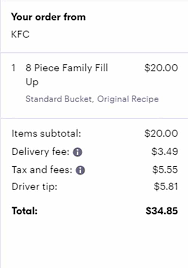 Your order from
KFC

1 8 Piece Family Fill Up $20.00
Standard Bucket, Original Recipe

Items subtotal: $20.00
Delivery fee: $3.49
Tax and fees: $5.55
Driver tip: $5.81

Total: $34.85